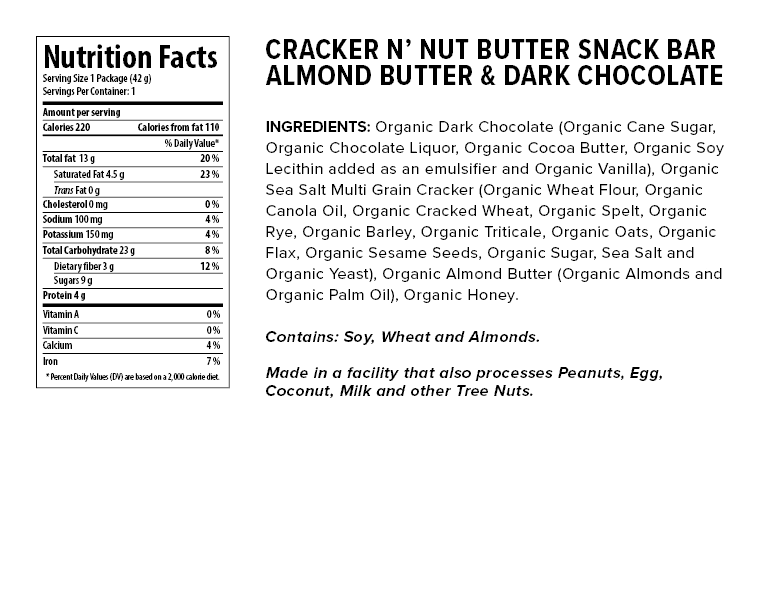 Nutrition Facts
Serving Size 1 Package (42 g)
Servings Per Container: 1

Amount per serving

| Calories 220 | Calories from fat 110 |
|---|---|
| | % Daily Value* |
| Total fat 13 g | 20% |
| Saturated Fat 4.5 g | 23% |
| Trans Fat 0 g | |
| Cholesterol 0 mg | 0% |
| Sodium 100 mg | 4% |
| Potassium 150 mg | 4% |
| Total Carbohydrate 23 g | 8% |
| Dietary fiber 3 g | 12% |
| Sugars 9 g | |
| Protein 4 g | |
| Vitamin A | 0% |
| Vitamin C | 0% |
| Calcium | 4% |
| Iron | 7% |

* Percent Daily Values (DV) are based on a 2,000 calorie diet.

CRACKER N' NUT BUTTER SNACK BAR
ALMOND BUTTER & DARK CHOCOLATE

INGREDIENTS: Organic Dark Chocolate (Organic Cane Sugar, Organic Chocolate Liquor, Organic Cocoa Butter, Organic Soy Lecithin added as an emulsifier and Organic Vanilla), Organic Sea Salt Multi Grain Cracker (Organic Wheat Flour, Organic Canola Oil, Organic Cracked Wheat, Organic Spelt, Organic Rye, Organic Barley, Organic Triticale, Organic Oats, Organic Flax, Organic Sesame Seeds, Organic Sugar, Sea Salt and Organic Yeast), Organic Almond Butter (Organic Almonds and Organic Palm Oil), Organic Honey.

Contains: Soy, Wheat and Almonds.

Made in a facility that also processes Peanuts, Egg, Coconut, Milk and other Tree Nuts.